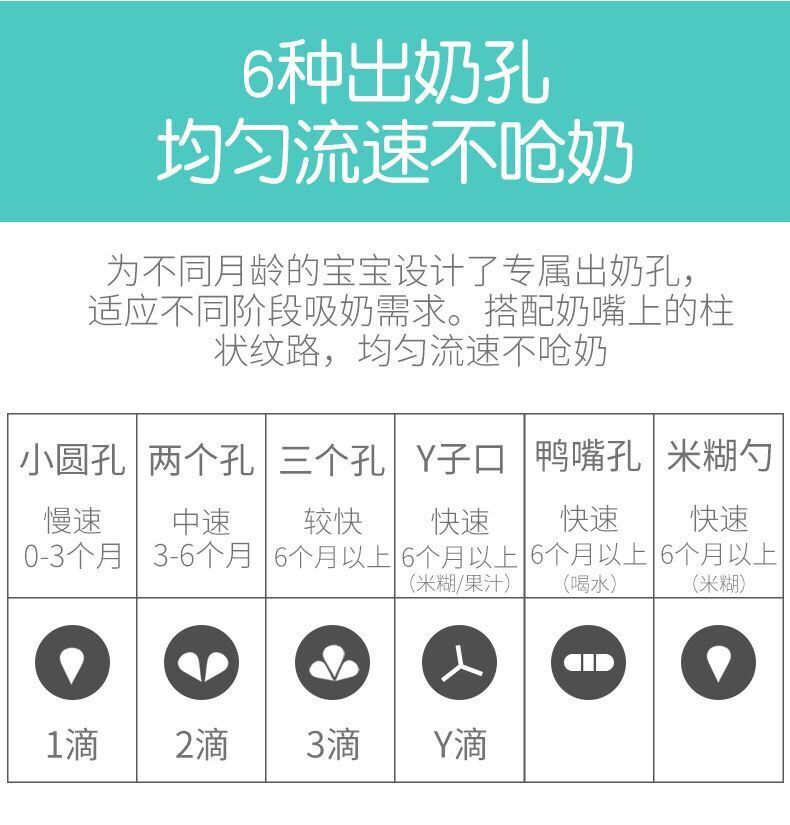 6种出奶孔
均匀流速不呛奶

为不同月龄的宝宝设计了专属出奶孔，适应不同阶段吸奶需求。搭配奶嘴上的柱状纹路，均匀流速不呛奶

| 小圆孔 | 两个孔 | 三个孔 | Y子口 | 鸭嘴孔 | 米糊勺 |
|---|---|---|---|---|---|
| 慢速 0-3个月 | 中速 3-6个月 | 较快 6个月以上 | 快速 6个月以上 (米糊/果汁) | 快速 6个月以上 (喝水) | 快速 6个月以上 (米糊) |
| 1滴 | 2滴 | 3滴 | Y滴 | | |